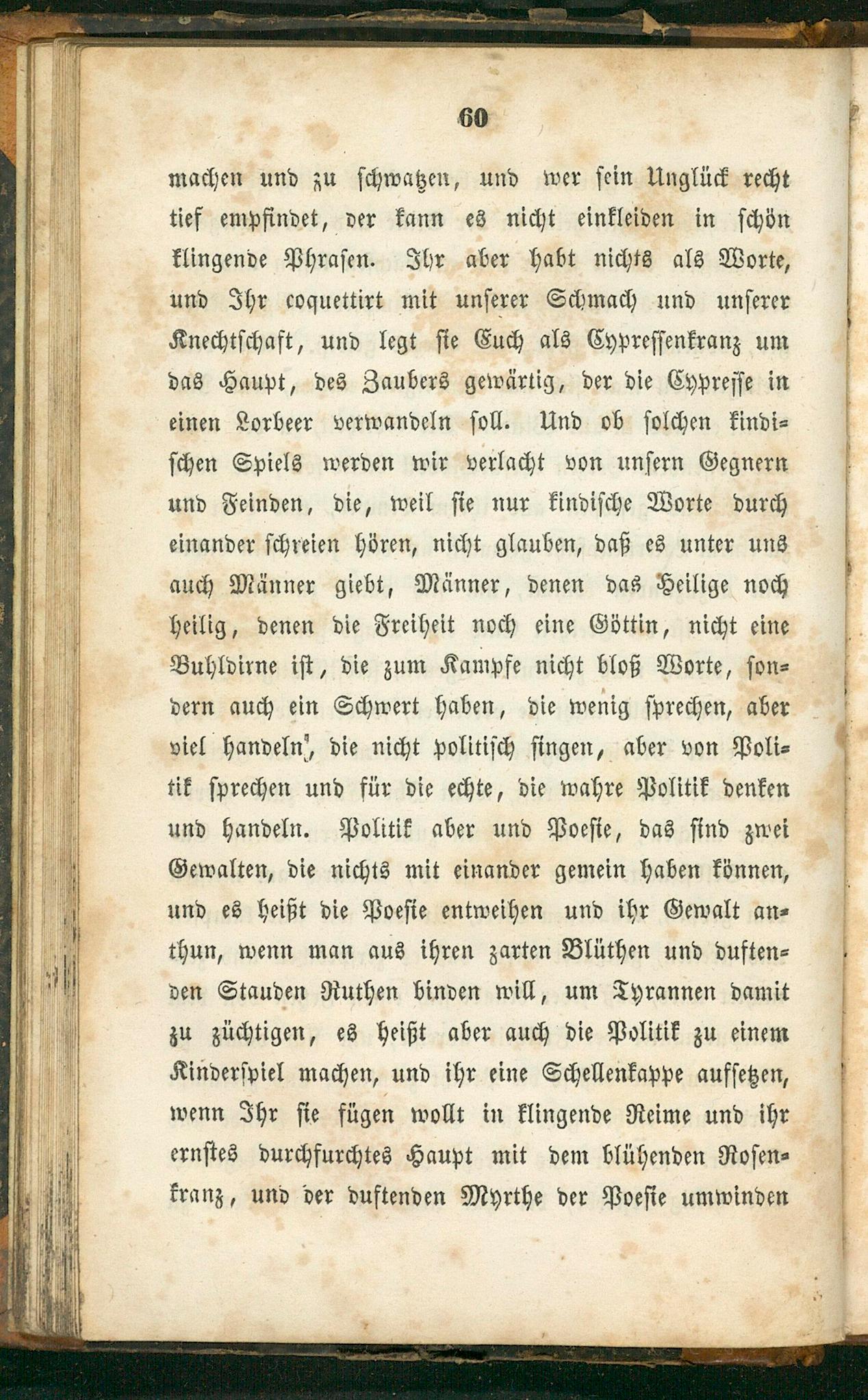 60

machen und zu schwatzen, und wer sein Unglück recht tief empfindet, der kann es nicht einkleiden in schön klingende Phrasen. Ihr aber habt nichts als Worte, und Ihr coquettirt mit unserer Schmach und unserer Knechtschaft, und legt sie Euch als Cypressenkranz um das Haupt, des Zaubers gewärtig, der die Cypresse in einen Lorbeer verwandeln soll. Und ob solchen kindischen Spiels werden wir verlacht von unsern Gegnern und Feinden, die, weil sie nur kindische Worte durch einander schreien hören, nicht glauben, daß es unter uns auch Männer giebt, Männer, denen das Heilige noch heilig, denen die Freiheit noch eine Göttin, nicht eine Buhldirne ist, die zum Kampfe nicht bloß Worte, sondern auch ein Schwert haben, die wenig sprechen, aber viel handeln, die nicht politisch singen, aber von Politik sprechen und für die echte, die wahre Politik denken und handeln. Politik aber und Poesie, das sind zwei Gewalten, die nichts mit einander gemein haben können, und es heißt die Poesie entweihen und ihr Gewalt anthun, wenn man aus ihren zarten Blüthen und duftenden Stauden Ruthen binden will, um Tyrannen damit zu züchtigen, es heißt aber auch die Politik zu einem Kinderspiel machen, und ihr eine Schellenkappe aufsetzen, wenn Ihr sie fügen wollt in klingende Reime und ihr ernstes durchfurchtes Haupt mit dem blühenden Rosenkranz, und der duftenden Myrthe der Poesie umwinden